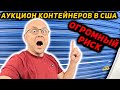 АУКЦИОН КОНТЕЙНЕРОВ В США

ОГРОМНЫЙ РИСК